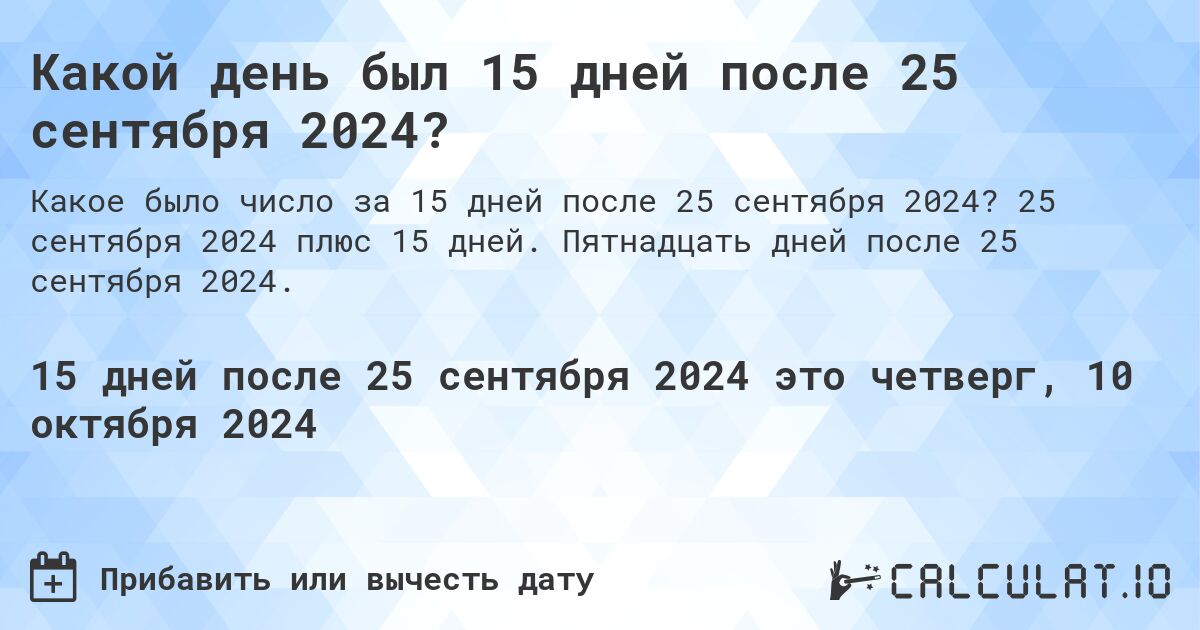 Какой день был 15 дней после 25 сентября 2024?

Какое было число за 15 дней после 25 сентября 2024? 25 сентября 2024 плюс 15 дней. Пятнадцать дней после 25 сентября 2024.

15 дней после 25 сентября 2024 это четверг, 10 октября 2024

Прибавить или вычесть дату

CALCULAT.IO